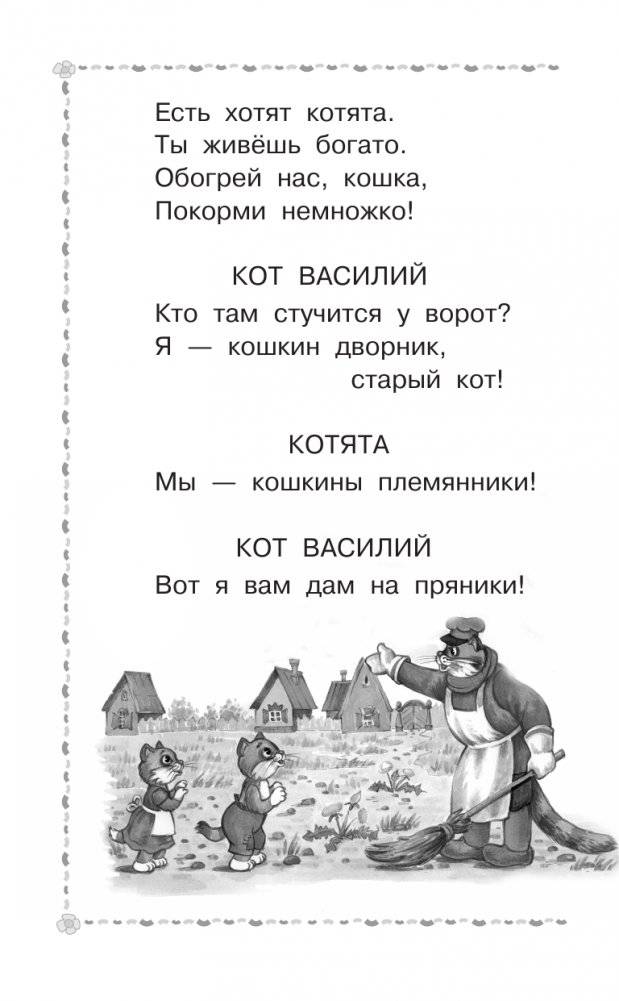 Есть хотят котята.
Ты живёшь богато.
Обогрей нас, кошка,
Покорми немножко!

КОТ ВАСИЛИЙ
Кто там стучится у ворот?
Я — кошкин дворник,
старый кот!

КОТЯТА
Мы — кошкины племянники!

КОТ ВАСИЛИЙ
Вот я вам дам на пряники!